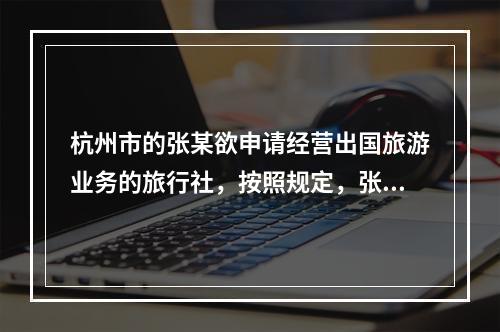 杭州市的张某欲申请经营出国旅游业务的旅行社，按照规定，张...